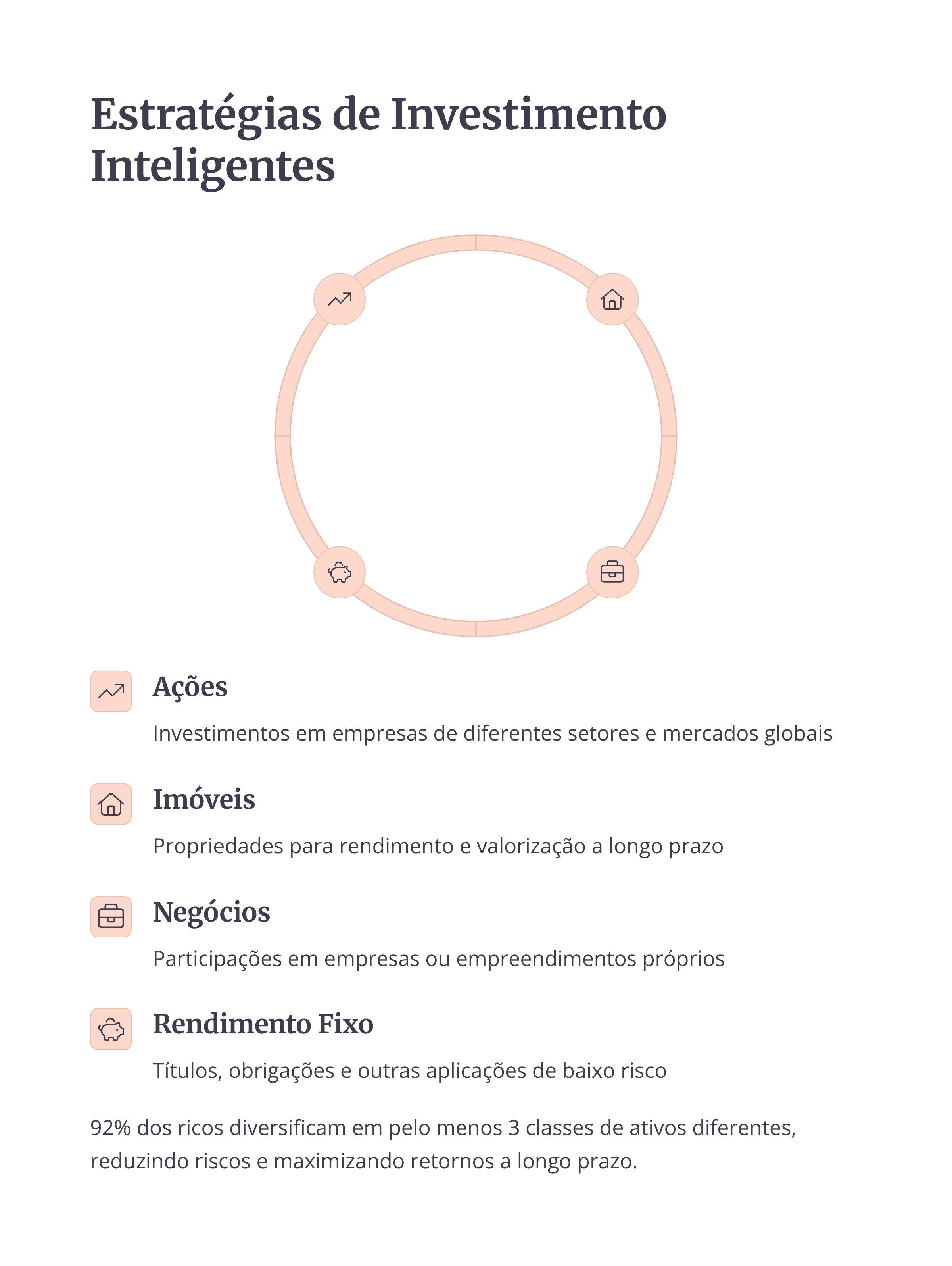 Estratégias de Investimento Inteligentes

Ações

Investimentos em empresas de diferentes setores e mercados globais

Imóveis

Propriedades para rendimento e valorização a longo prazo

Negócios

Participações em empresas ou empreendimentos próprios

Rendimento Fixo

Títulos, obrigações e outras aplicações de baixo risco

92% dos ricos diversificam em pelo menos 3 classes de ativos diferentes, reduzindo riscos e maximizando retornos a longo prazo.